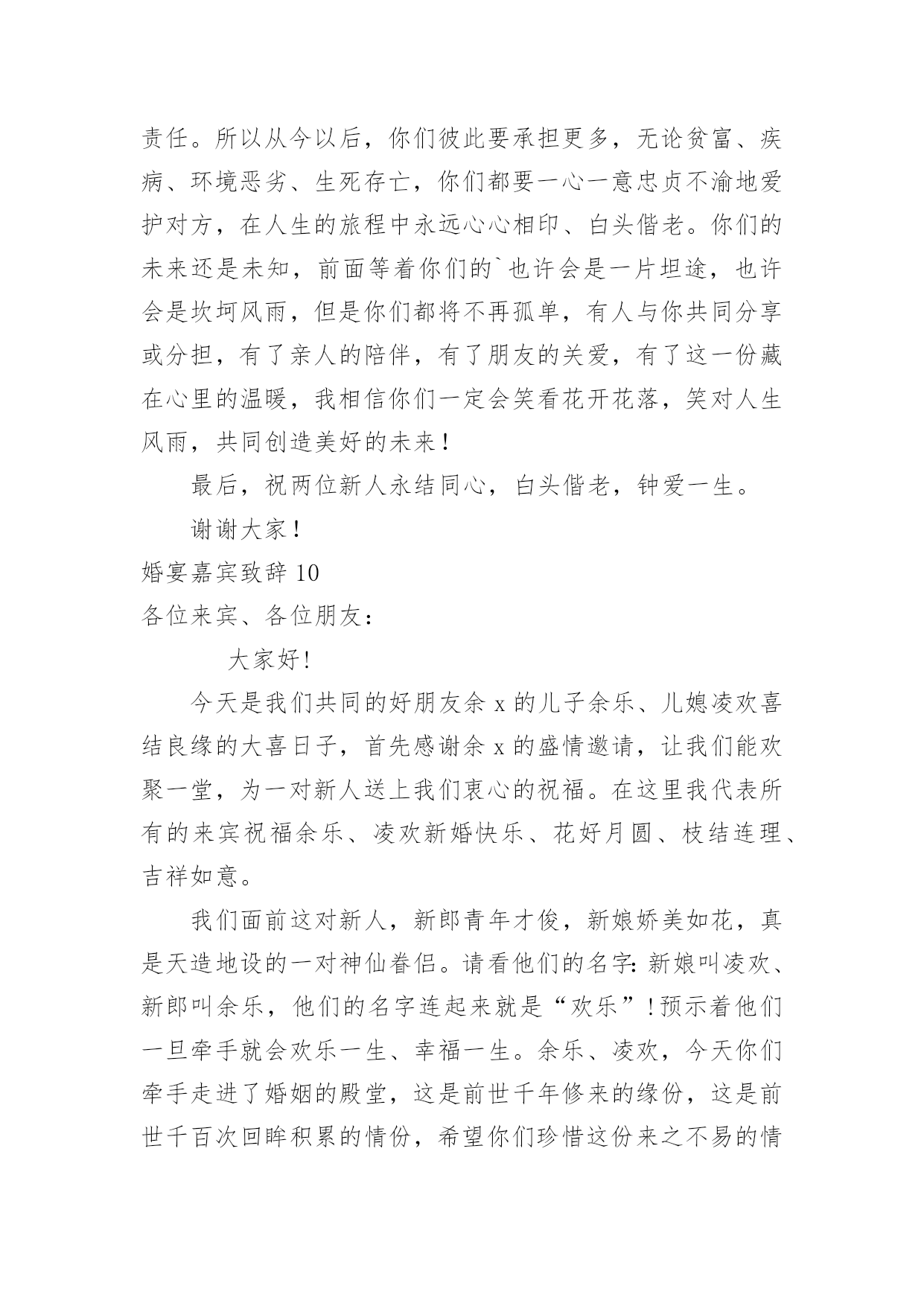 责任。所以从今以后，你们彼此要承担更多，无论贫富、疾病、环境恶劣、生死存亡，你们都要一心一意忠贞不渝地爱护对方，在人生的旅程中永远心心相印、白头偕老。你们的未来还是未知，前面等着你们的`也许会是一片坦途，也许会是坎坷风雨，但是你们都将不再孤单，有人与你共同分享或分担，有了亲人的陪伴，有了朋友的关爱，有了这一份藏在心里的温暖，我相信你们一定会笑看花开花落，笑对人生风雨，共同创造美好的未来！

最后，祝两位新人永结同心，白头偕老，钟爱一生。

谢谢大家！

婚宴嘉宾致辞 10

各位来宾、各位朋友：

大家好!

今天是我们共同的好朋友余 x 的儿子余乐、儿媳凌欢喜结良缘的大喜日子，首先感谢余 x 的盛情邀请，让我们能欢聚一堂，为一对新人送上我们衷心的祝福。在这里我代表所有的来宾祝福余乐、凌欢新婚快乐、花好月圆、枝结连理、吉祥如意。

我们面前这对新人，新郎青年才俊，新娘娇美如花，真是天造地设的一对神仙眷侣。请看他们的名字：新娘叫凌欢、新郎叫余乐，他们的名字连起来就是“欢乐”！预示着他们一旦牵手就会欢乐一生、幸福一生。余乐、凌欢，今天你们牵手走进了婚姻的殿堂，这是前世千年修来的缘份，这是前世千百次回眸积累的情份，希望你们珍惜这份来之不易的情